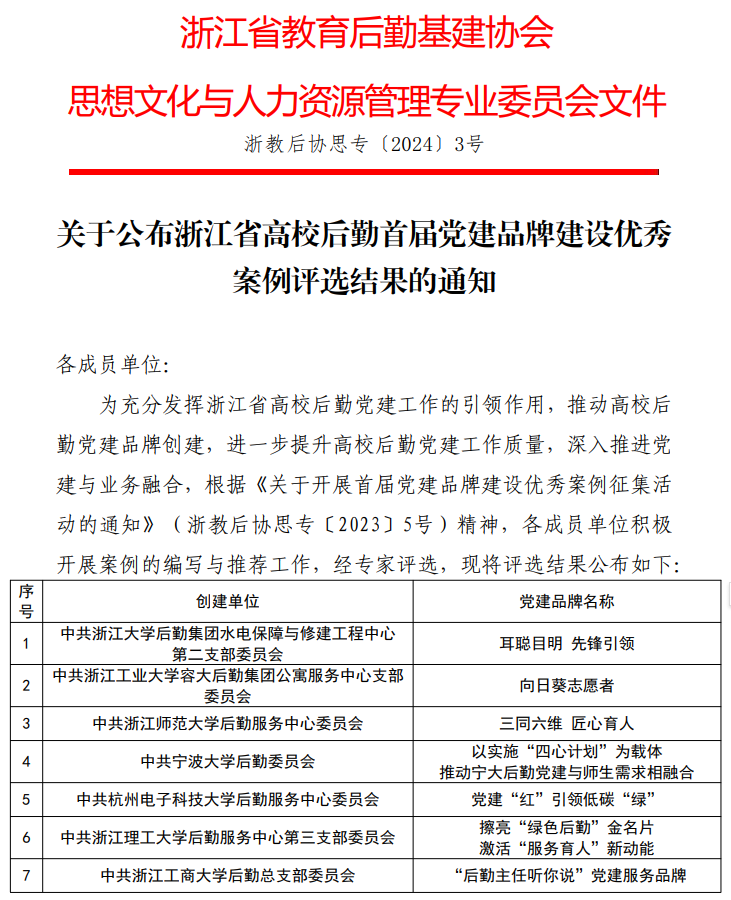 浙江省教育后勤基建协会

思想文化与人力资源管理专业委员会文件

浙教后协思专〔2024〕3号

关于公布浙江省高校后勤首届党建品牌建设优秀案例评选结果的通知

各成员单位:

为充分发挥浙江省高校后勤党建工作的引领作用，推动高校后勤党建品牌创建，进一步提升高校后勤党建工作质量，深入推进党建与业务融合，根据《关于开展首届党建品牌建设优秀案例征集活动的通知》（浙教后协思专〔2023〕5号）精神，各成员单位积极开展案例的编写与推荐工作，经专家评选，现将评选结果公布如下:

| 序号 | 创建单位 | 党建品牌名称 |
|---|---|---|
| 1 | 中共浙江大学后勤集团水电保障与修建工程中心第二支部委员会 | 耳聪目明 先锋引领 |
| 2 | 中共浙江工业大学容大后勤集团公寓服务中心支部委员会 | 向日葵志愿者 |
| 3 | 中共浙江师范大学后勤服务中心委员会 | 三同六维 匠心育人 |
| 4 | 中共宁波大学后勤委员会 | 以实施“四心计划”为载体 推动宁大后勤党建与师生需求相融合 |
| 5 | 中共杭州电子科技大学后勤服务中心委员会 | 党建“红”引领低碳“绿” |
| 6 | 中共浙江理工大学后勤服务中心第三支部委员会 | 擦亮“绿色后勤”金名片 激活“服务育人”新动能 |
| 7 | 中共浙江工商大学后勤总支部委员会 | “后勤主任听你说”党建服务品牌 |